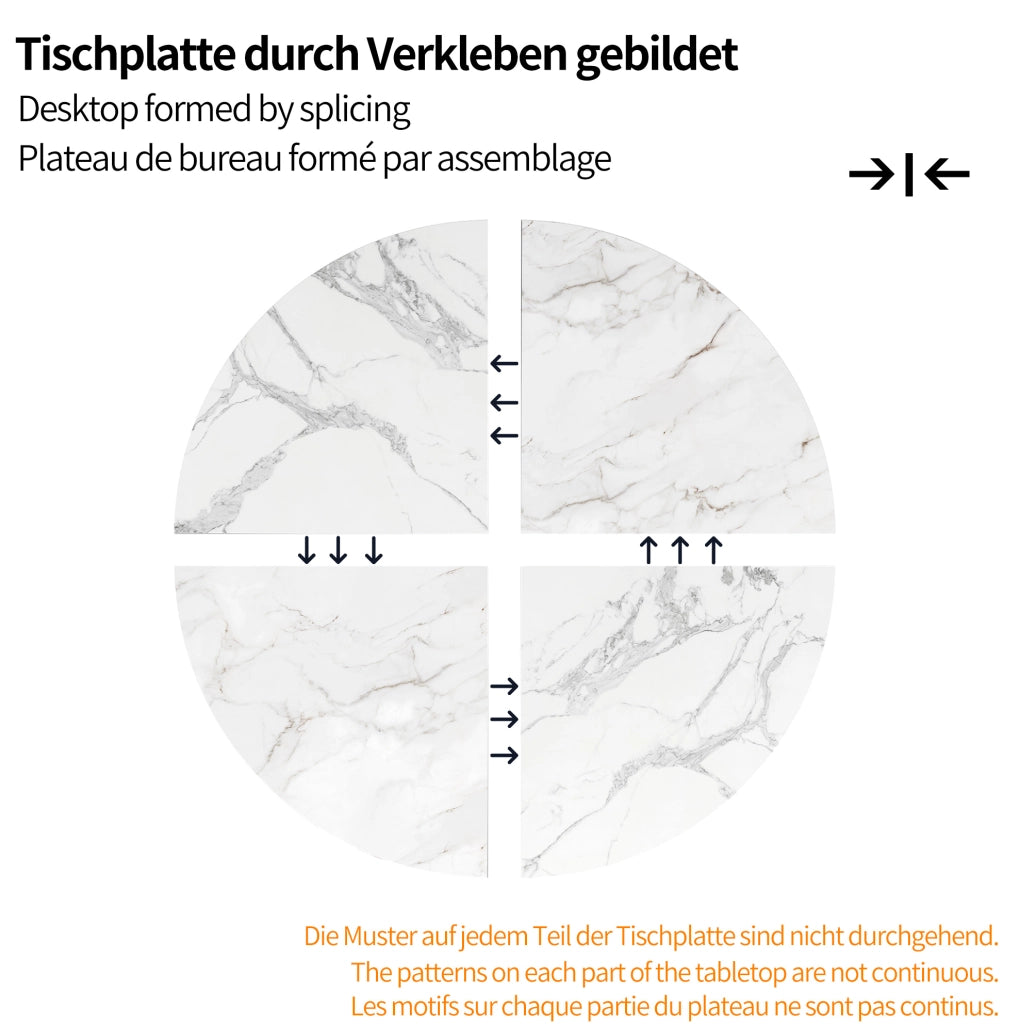 Tischplatte durch Verkleben gebildet
Desktop formed by splicing
Plateau de bureau formé par assemblage

Die Muster auf jedem Teil der Tischplatte sind nicht durchgehend.
The patterns on each part of the tabletop are not continuous.
Les motifs sur chaque partie du plateau ne sont pas continus.